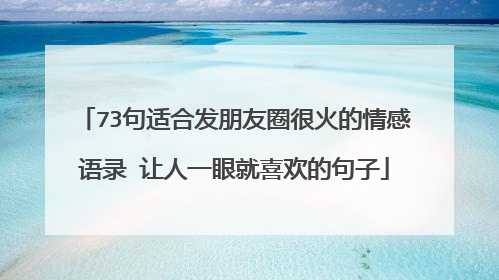 「73句适合发朋友圈很火的情感语录 让人一眼就喜欢的句子」